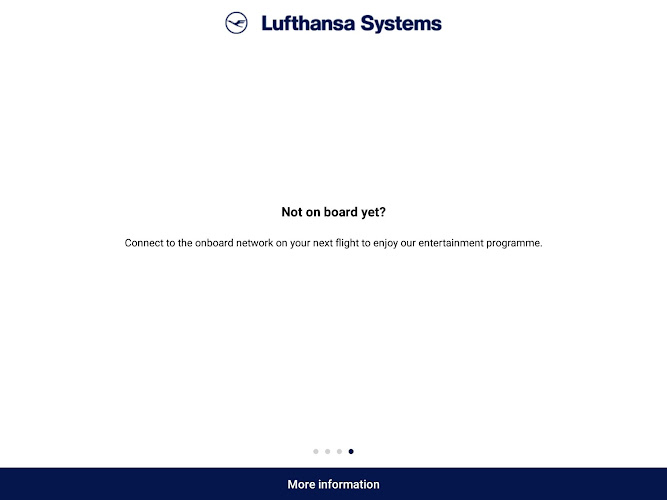 Lufthansa Systems

Not on board yet?

Connect to the onboard network on your next flight to enjoy our entertainment programme.

More information